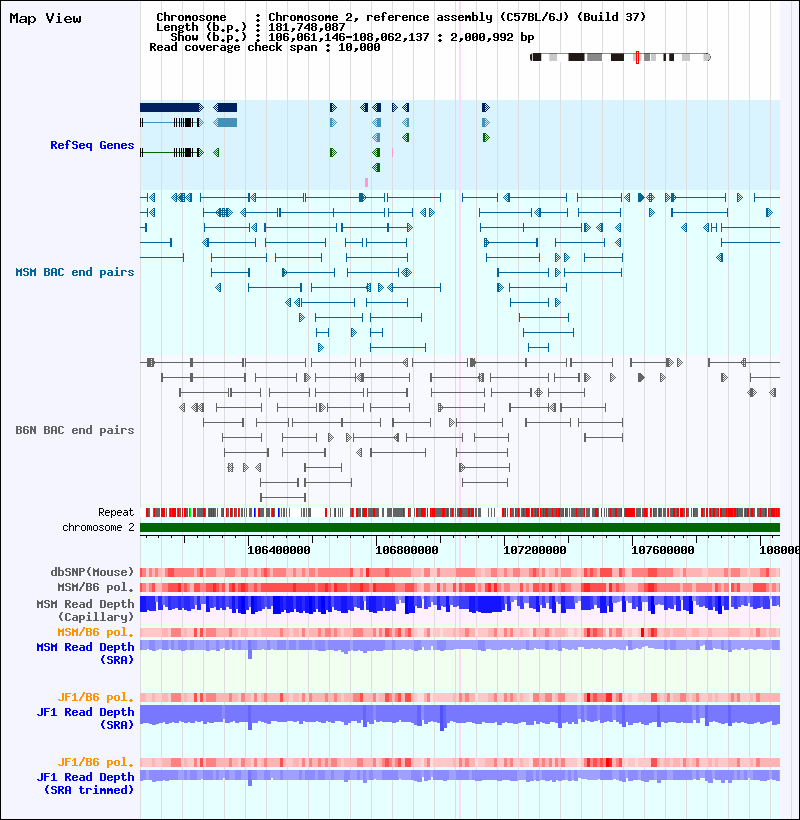 Map View

Chromosome : Chromosome 2, reference assembly (C57BL/6J) (Build 37)
Length (b.p.) : 181,748,087
Show (b.p.) : 106,061,146-108,062,137 : 2,000,992 bp
Read coverage check span : 10,000

RefSeq Genes

MSM BAC end pairs

B6N BAC end pairs

Repeat
chromosome 2

106400000 106800000 107200000 107600000 108000

dbSNP(Mouse)
MSM/B6 pol.
MSM Read Depth (Capillary)
MSM/B6 pol.
MSM Read Depth (SRA)

JF1/B6 pol.
JF1 Read Depth (SRA)

JF1/B6 pol.
JF1 Read Depth (SRA trimmed)